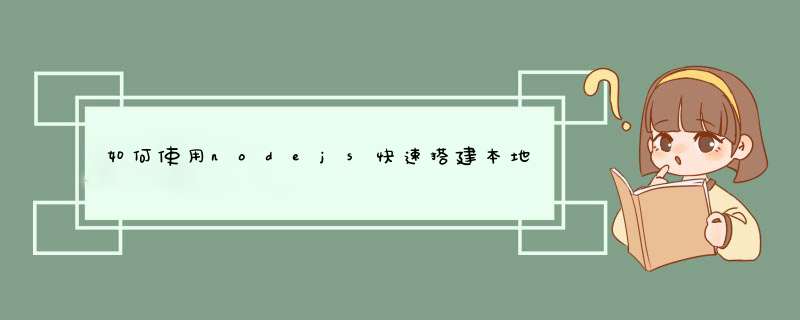 如何使用nodejs快速搭建本地